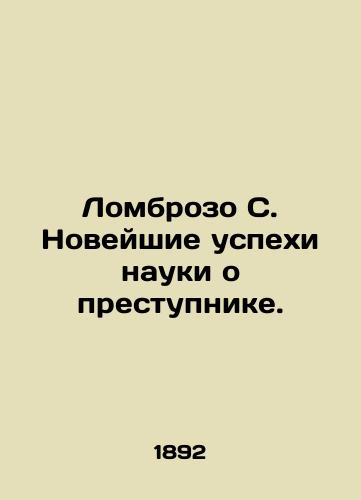 Ломброзо С. Новейшие успехи науки о преступнике.

1892